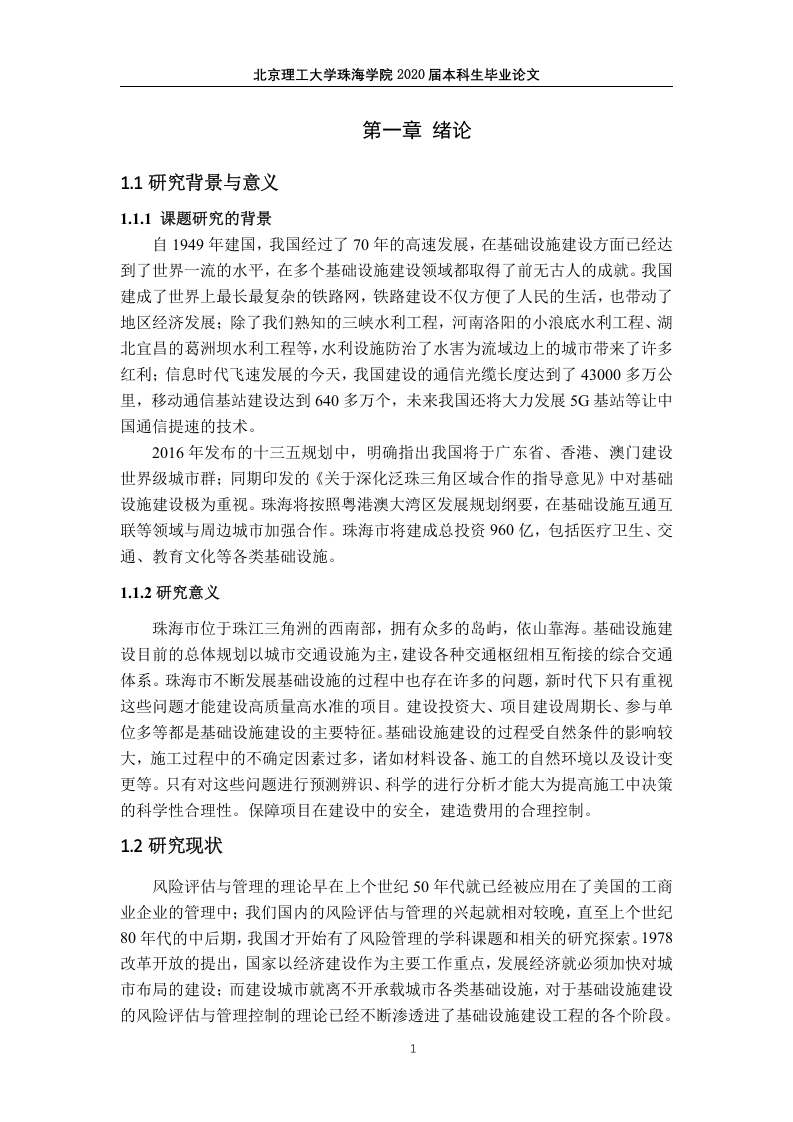 北京理工大学珠海学院 2020 届本科生毕业论文

第一章 绪论

1.1 研究背景与意义

1.1.1 课题研究的背景

自 1949 年建国，我国经过了 70 年的高速发展，在基础设施建设方面已经达到了世界一流的水平，在多个基础设施建设领域都取得了前无古人的成就。我国建成了世界上最长最复杂的铁路网，铁路建设不仅方便了人民的生活，也带动了地区经济发展；除了我们熟知的三峡水利工程，河南洛阳的小浪底水利工程、湖北宜昌的葛洲坝水利工程等，水利设施防治了水害为流域边上的城市带来了许多红利；信息时代飞速发展的今天，我国建设的通信光缆长度达到了 43000 多万公里，移动通信基站建设达到 640 多万个，未来我国还将大力发展 5G 基站等让中国通信提速的技术。

2016 年发布的十三五规划中，明确指出我国将于广东省、香港、澳门建设世界级城市群；同期印发的《关于深化泛珠三角区域合作的指导意见》中对基础设施建设极为重视。珠海将按照粤港澳大湾区发展规划纲要，在基础设施互通互联等领域与周边城市加强合作。珠海市将建成总投资 960 亿，包括医疗卫生、交通、教育文化等各类基础设施。

1.1.2 研究意义

珠海市位于珠江三角洲的西南部，拥有众多的岛屿，依山靠海。基础设施建设目前的总体规划以城市交通设施为主，建设各种交通枢纽相互衔接的综合交通体系。珠海市不断发展基础设施的过程中也存在许多的问题，新时代下只有重视这些问题才能建设高质量高水准的项目。建设投资大、项目建设周期长、参与单位多等都是基础设施建设的主要特征。基础设施建设的过程受自然条件的影响较大，施工过程中的不确定因素过多，诸如材料设备、施工的自然环境以及设计变更等。只有对这些问题进行预测辨识、科学的进行分析才能大为提高施工中决策的科学性合理性。保障项目在建设中的安全，建造费用的合理控制。

1.2 研究现状

风险评估与管理的理论早在上个世纪 50 年代就已经被应用在了美国的工商业企业的管理中；我们国内的风险评估与管理的兴起就相对较晚，直至上个世纪 80 年代的中后期，我国才开始有了风险管理的学科课题和相关的研究探索。1978 改革开放的提出，国家以经济建设作为主要工作重点，发展经济就必须加快对城市布局的建设；而建设城市就离不开承载城市各类基础设施，对于基础设施建设的风险评估与管理控制的理论已经不断渗透进了基础设施建设工程的各个阶段。

1